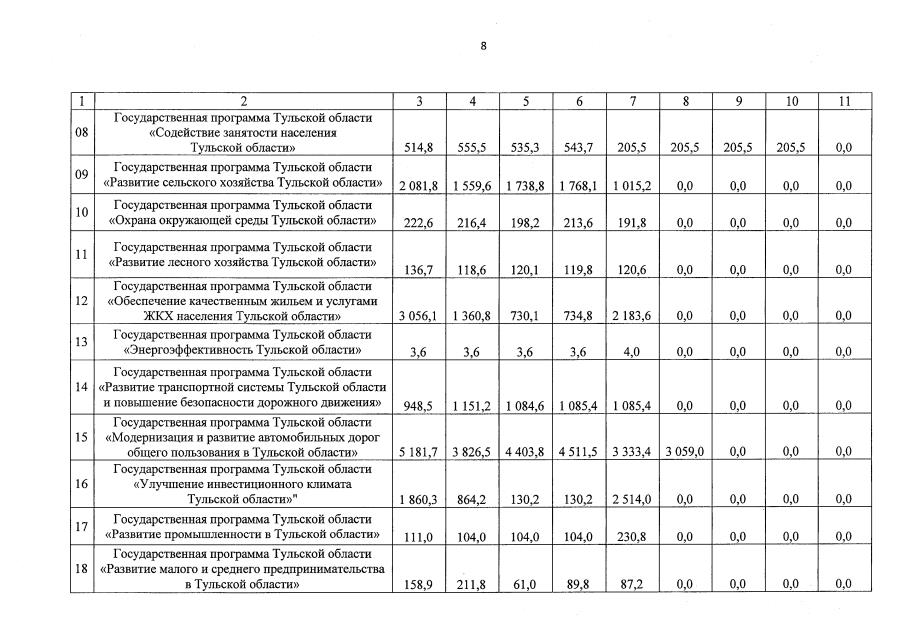 8

| 1 | 2 | 3 | 4 | 5 | 6 | 7 | 8 | 9 | 10 | 11 |
|---|---|---|---|---|---|---|---|---|---|---|
| 08 | Государственная программа Тульской области «Содействие занятости населения Тульской области» | 514,8 | 555,5 | 535,3 | 543,7 | 205,5 | 205,5 | 205,5 | 205,5 | 0,0 |
| 09 | Государственная программа Тульской области «Развитие сельского хозяйства Тульской области» | 2 081,8 | 1 559,6 | 1 738,8 | 1 768,1 | 1 015,2 | 0,0 | 0,0 | 0,0 | 0,0 |
| 10 | Государственная программа Тульской области «Охрана окружающей среды Тульской области» | 222,6 | 216,4 | 198,2 | 213,6 | 191,8 | 0,0 | 0,0 | 0,0 | 0,0 |
| 11 | Государственная программа Тульской области «Развитие лесного хозяйства Тульской области» | 136,7 | 118,6 | 120,1 | 119,8 | 120,6 | 0,0 | 0,0 | 0,0 | 0,0 |
| 12 | Государственная программа Тульской области «Обеспечение качественным жильем и услугами ЖКХ населения Тульской области» | 3 056,1 | 1 360,8 | 730,1 | 734,8 | 2 183,6 | 0,0 | 0,0 | 0,0 | 0,0 |
| 13 | Государственная программа Тульской области «Энергоэффективность Тульской области» | 3,6 | 3,6 | 3,6 | 3,6 | 4,0 | 0,0 | 0,0 | 0,0 | 0,0 |
| 14 | Государственная программа Тульской области «Развитие транспортной системы Тульской области и повышение безопасности дорожного движения» | 948,5 | 1 151,2 | 1 084,6 | 1 085,4 | 1 085,4 | 0,0 | 0,0 | 0,0 | 0,0 |
| 15 | Государственная программа Тульской области «Модернизация и развитие автомобильных дорог общего пользования в Тульской области» | 5 181,7 | 3 826,5 | 4 403,8 | 4 511,5 | 3 333,4 | 3 059,0 | 0,0 | 0,0 | 0,0 |
| 16 | Государственная программа Тульской области «Улучшение инвестиционного климата Тульской области»" | 1 860,3 | 864,2 | 130,2 | 130,2 | 2 514,0 | 0,0 | 0,0 | 0,0 | 0,0 |
| 17 | Государственная программа Тульской области «Развитие промышленности в Тульской области» | 111,0 | 104,0 | 104,0 | 104,0 | 230,8 | 0,0 | 0,0 | 0,0 | 0,0 |
| 18 | Государственная программа Тульской области «Развитие малого и среднего предпринимательства в Тульской области» | 158,9 | 211,8 | 61,0 | 89,8 | 87,2 | 0,0 | 0,0 | 0,0 | 0,0 |